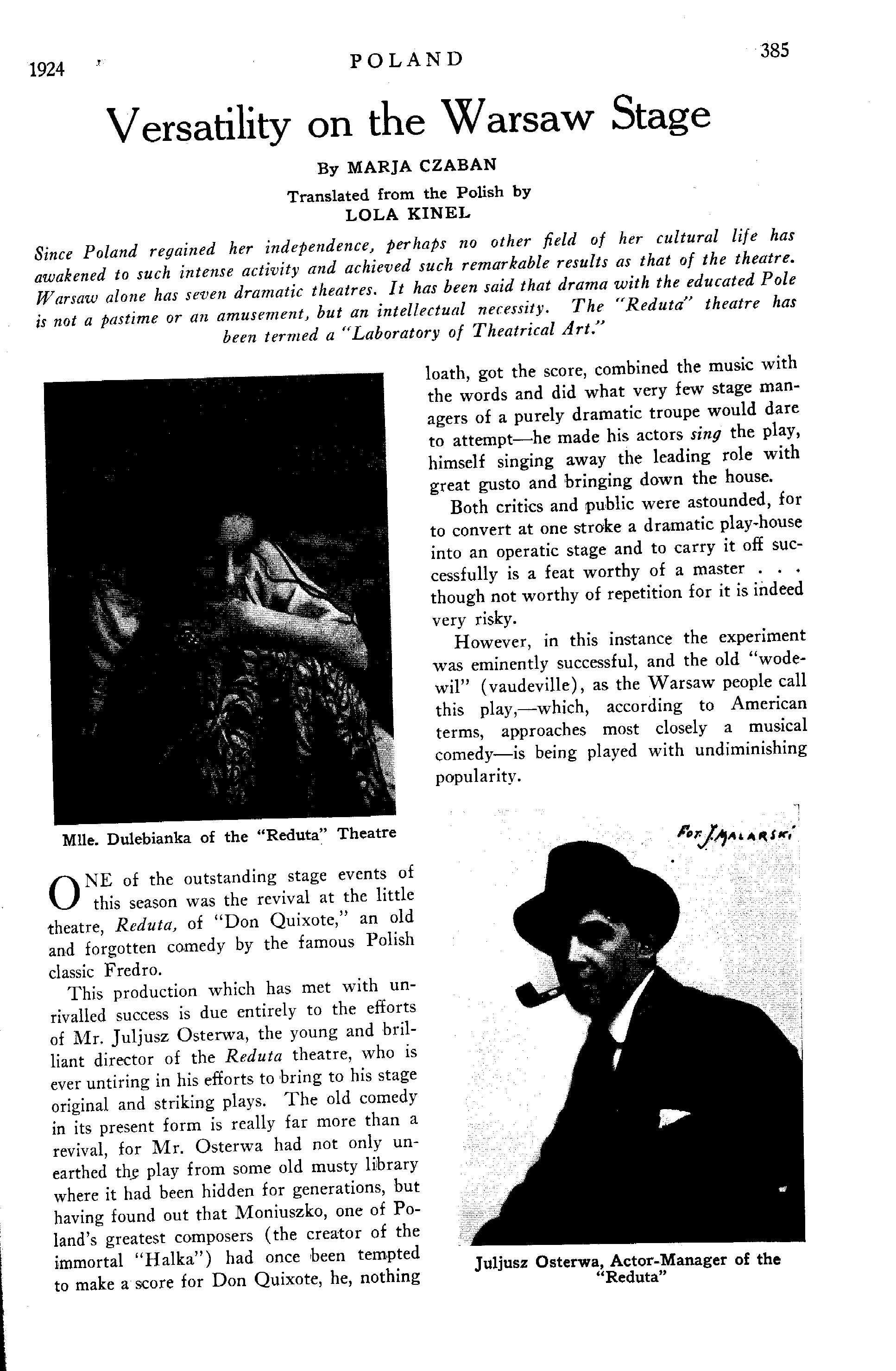 1924 POLAND 385

Versatility on the Warsaw Stage

By MARJA CZABAN

Translated from the Polish by
LOLA KINEL

Since Poland regained her independence, perhaps no other field of her cultural life has awakened to such intense activity and achieved such remarkable results as that of the theatre. Warsaw alone has seven dramatic theatres. It has been said that drama with the educated Pole is not a pastime or an amusement, but an intellectual necessity. The "Reduta" theatre has been termed a "Laboratory of Theatrical Art."

Mlle. Dulebianka of the "Reduta" Theatre

ONE of the outstanding stage events of this season was the revival at the little theatre, Reduta, of "Don Quixote," an old and forgotten comedy by the famous Polish classic Fredro.

This production which has met with unrivalled success is due entirely to the efforts of Mr. Juljusz Osterwa, the young and brilliant director of the Reduta theatre, who is ever untiring in his efforts to bring to his stage original and striking plays. The old comedy in its present form is really far more than a revival, for Mr. Osterwa had not only unearthed the play from some old musty library where it had been hidden for generations, but having found out that Moniuszko, one of Poland's greatest composers (the creator of the immortal "Halka") had once been tempted to make a score for Don Quixote, he, nothing loath, got the score, combined the music with the words and did what very few stage managers of a purely dramatic troupe would dare to attempt—he made his actors sing the play, himself singing away the leading role with great gusto and bringing down the house.

Both critics and public were astounded, for to convert at one stroke a dramatic play-house into an operatic stage and to carry it off successfully is a feat worthy of a master . . . though not worthy of repetition for it is indeed very risky.

However, in this instance the experiment was eminently successful, and the old "wodewil" (vaudeville), as the Warsaw people call this play,—which, according to American terms, approaches most closely a musical comedy—is being played with undiminishing popularity.

FOT. J. MALARSKI

Juljusz Osterwa, Actor-Manager of the "Reduta"